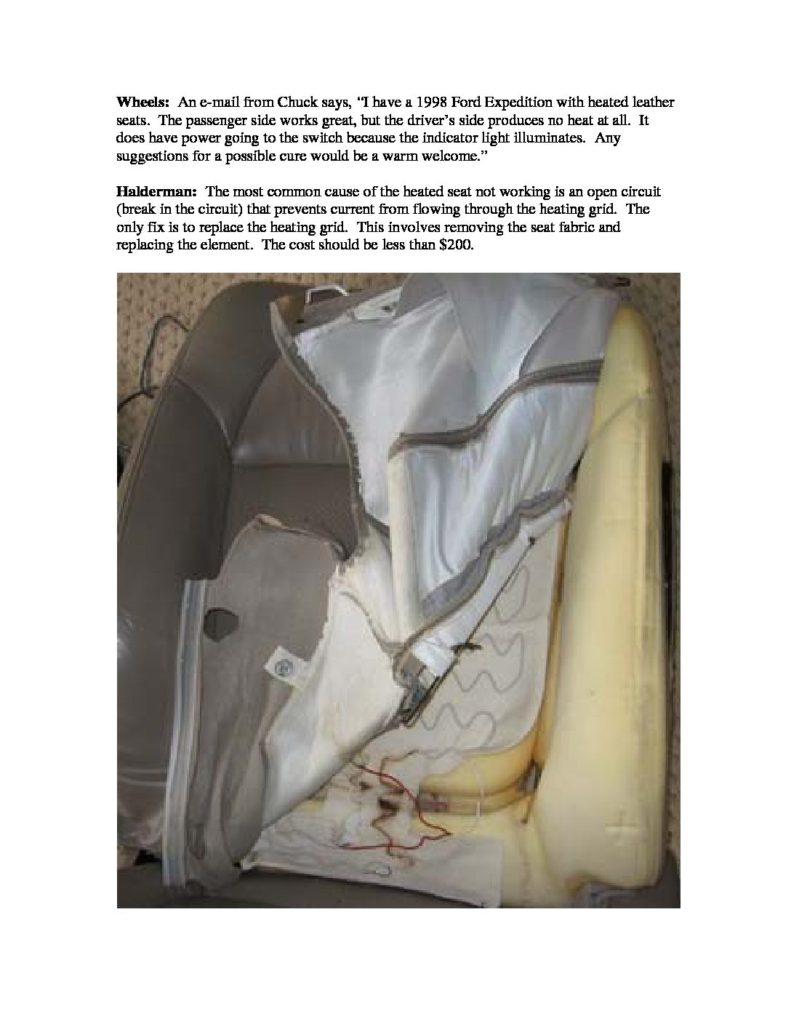 Wheels: An e-mail from Chuck says, "I have a 1998 Ford Expedition with heated leather seats. The passenger side works great, but the driver's side produces no heat at all. It does have power going to the switch because the indicator light illuminates. Any suggestions for a possible cure would be a warm welcome."

Halderman: The most common cause of the heated seat not working is an open circuit (break in the circuit) that prevents current from flowing through the heating grid. The only fix is to replace the heating grid. This involves removing the seat fabric and replacing the element. The cost should be less than $200.